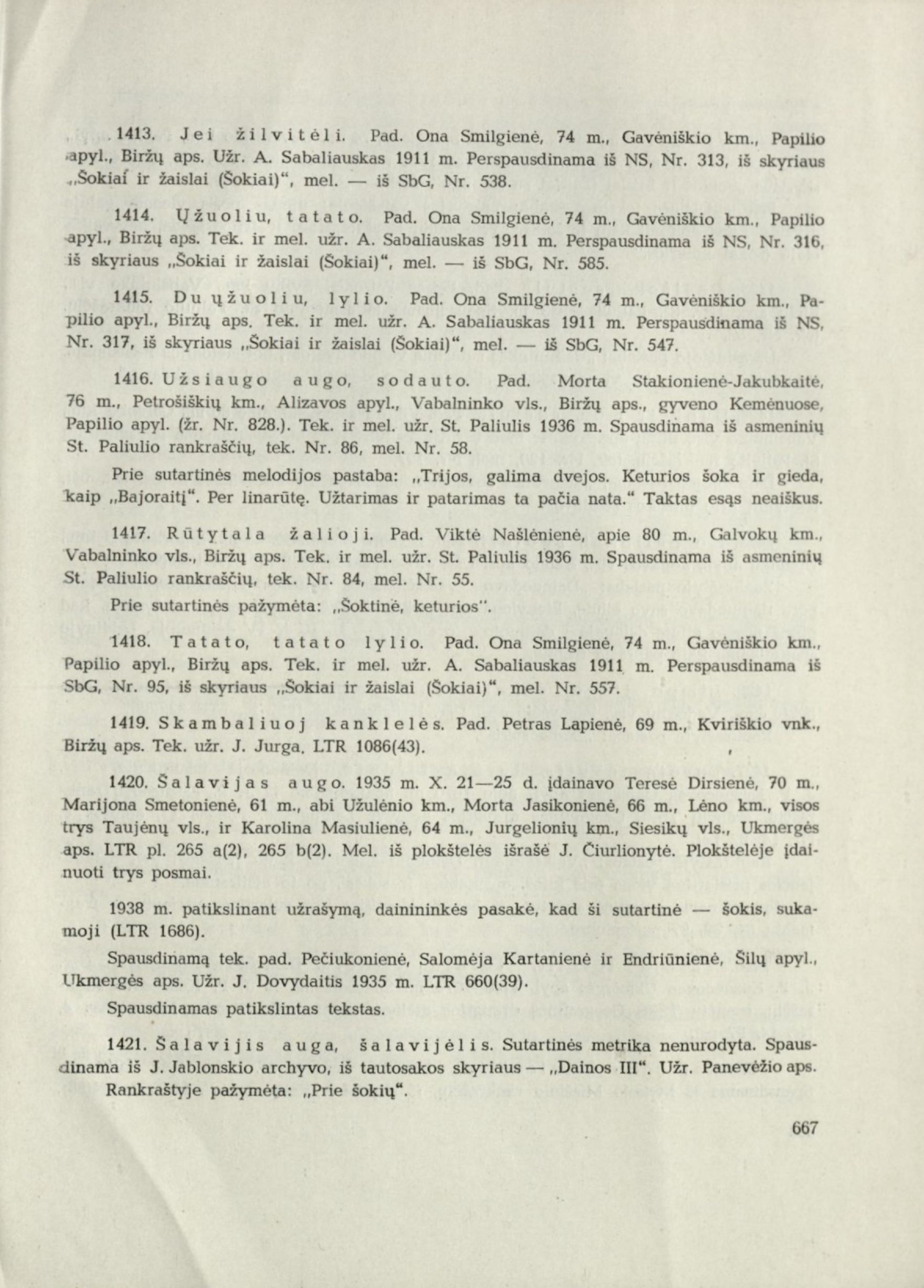 1413. Jei žilvitėli. Pad. Ona Smilgienė, 74 m., Gavėniškio km., Papilio apyl., Biržų aps. Užr. A. Sabaliauskas 1911 m. Perspausdinama iš NS, Nr. 313, iš skyriaus „Šokiai ir žaislai (Šokiai)“, mel. — iš SbG, Nr. 538.

1414. Ųžuoliu, tatato. Pad. Ona Smilgienė, 74 m., Gavėniškio km., Papilio apyl., Biržų aps. Tek. ir mel. užr. A. Sabaliauskas 1911 m. Perspausdinama iš NS, Nr. 316, iš skyriaus „Šokiai ir žaislai (Šokiai)“, mel. — iš SbG, Nr. 585.

1415. Du ųžuoliu, lylio. Pad. Ona Smilgienė, 74 m., Gavėniškio km., Papilio apyl., Biržų aps. Tek. ir mel. užr. A. Sabaliauskas 1911 m. Perspausdinama iš NS, Nr. 317, iš skyriaus „Šokiai ir žaislai (Šokiai)“, mel. — iš SbG, Nr. 547.

1416. Užsiaugo augo, sodauto. Pad. Morta Stakionienė-Jakubkaitė, 76 m., Petrošiškių km., Alizavos apyl., Vabalninko vls., Biržų aps., gyveno Kemėnuose, Papilio apyl. (žr. Nr. 828.). Tek. ir mel. užr. St. Paliulis 1936 m. Spausdinama iš asmeninių St. Paliulio rankraščių, tek. Nr. 86, mel. Nr. 58.

Prie sutartinės melodijos pastaba: „Trijos, galima dvejos. Keturios šoka ir gieda, kaip „Bajoraitį“. Per linarūtę. Užtarimas ir patarimas ta pačia nata.“ Taktas esąs neaiškus.

1417. Rūtytala žalioji. Pad. Viktė Našlėnienė, apie 80 m., Galvokų km., Vabalninko vls., Biržų aps. Tek. ir mel. užr. St. Paliulis 1936 m. Spausdinama iš asmeninių St. Paliulio rankraščių, tek. Nr. 84, mel. Nr. 55.

Prie sutartinės pažymėta: „Šoktinė, keturios“.

1418. Tatato, tatato lylio. Pad. Ona Smilgienė, 74 m., Gavėniškio km., Papilio apyl., Biržų aps. Tek. ir mel. užr. A. Sabaliauskas 1911 m. Perspausdinama iš SbG, Nr. 95, iš skyriaus „Šokiai ir žaislai (Šokiai)“, mel. Nr. 557.

1419. Skambaliuoj kanklelės. Pad. Petras Lapienė, 69 m., Kviriškio vnk., Biržų aps. Tek. užr. J. Jurga. LTR 1086(43).

1420. Šalavijas augo. 1935 m. X. 21—25 d. įdainavo Teresė Dirsienė, 70 m., Marijona Smetonienė, 61 m., abi Užulėnio km., Morta Jasikonienė, 66 m., Lėno km., visos trys Taujėnų vls., ir Karolina Masiulienė, 64 m., Jurgelionių km., Siesikų vls., Ukmergės aps. LTR pl. 265 a(2), 265 b(2). Mel. iš plokštelės išrašė J. Čiurlionytė. Plokštelėje įdainuoti trys posmai.

1938 m. patikslinant užrašymą, dainininkės pasakė, kad ši sutartinė — šokis, sukamoji (LTR 1686).

Spausdinamą tek. pad. Pečiukonienė, Salomėja Kartanienė ir Endriūnienė, Šilų apyl., Ukmergės aps. Užr. J. Dovydaitis 1935 m. LTR 660(39).

Spausdinamas patikslintas tekstas.

1421. Šalavijis auga, šalavijėlis. Sutartinės metrika nenurodyta. Spausdinama iš J. Jablonskio archyvo, iš tautosakos skyriaus — „Dainos III“. Užr. Panevėžio aps. Rankraštyje pažymėta: „Prie šokių“.

667